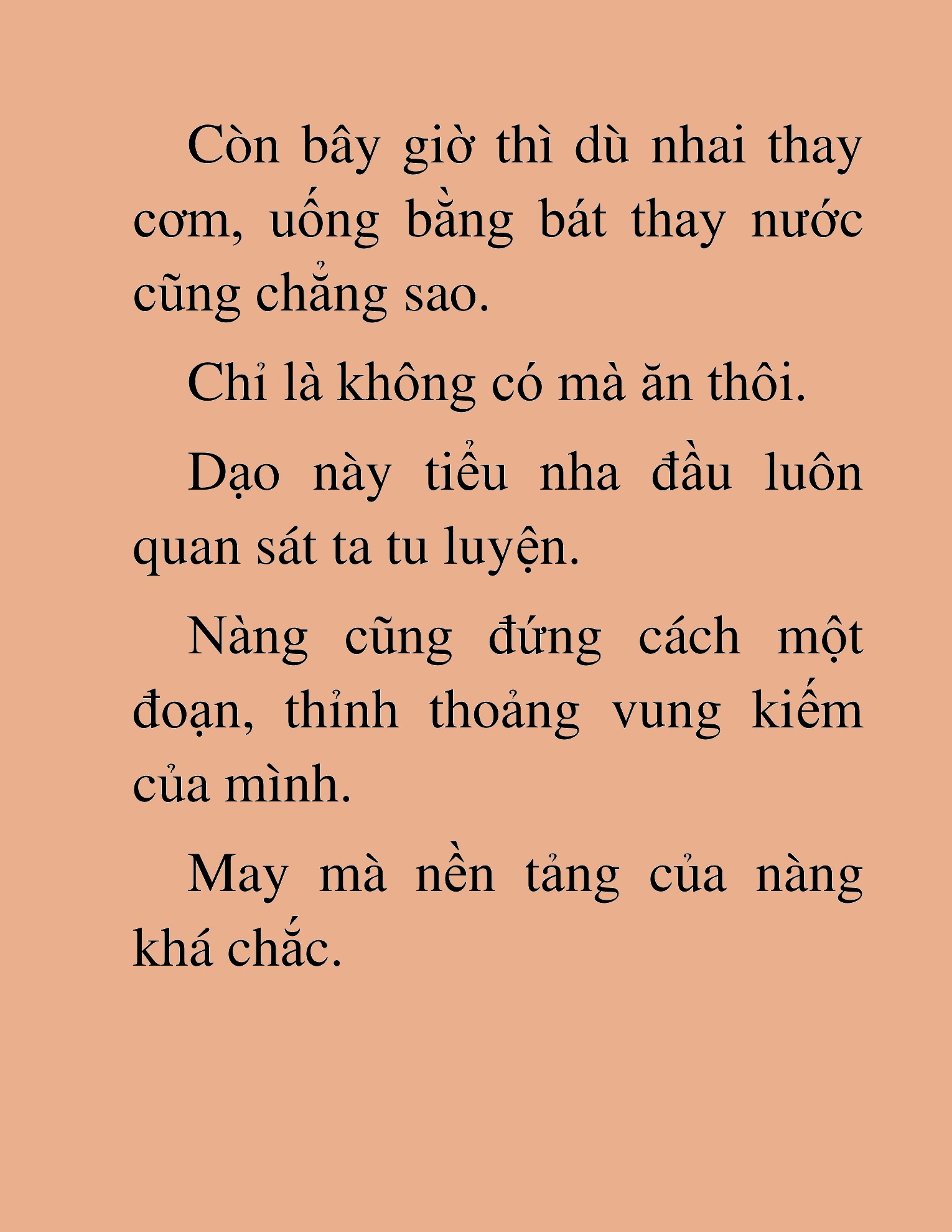 Còn bây giờ thì dù nhai thay cơm, uống bằng bát thay nước cũng chẳng sao.

Chỉ là không có mà ăn thôi.

Dạo này tiểu nha đầu luôn quan sát ta tu luyện.

Nàng cũng đứng cách một đoạn, thỉnh thoảng vung kiếm của mình.

May mà nền tảng của nàng khá chắc.